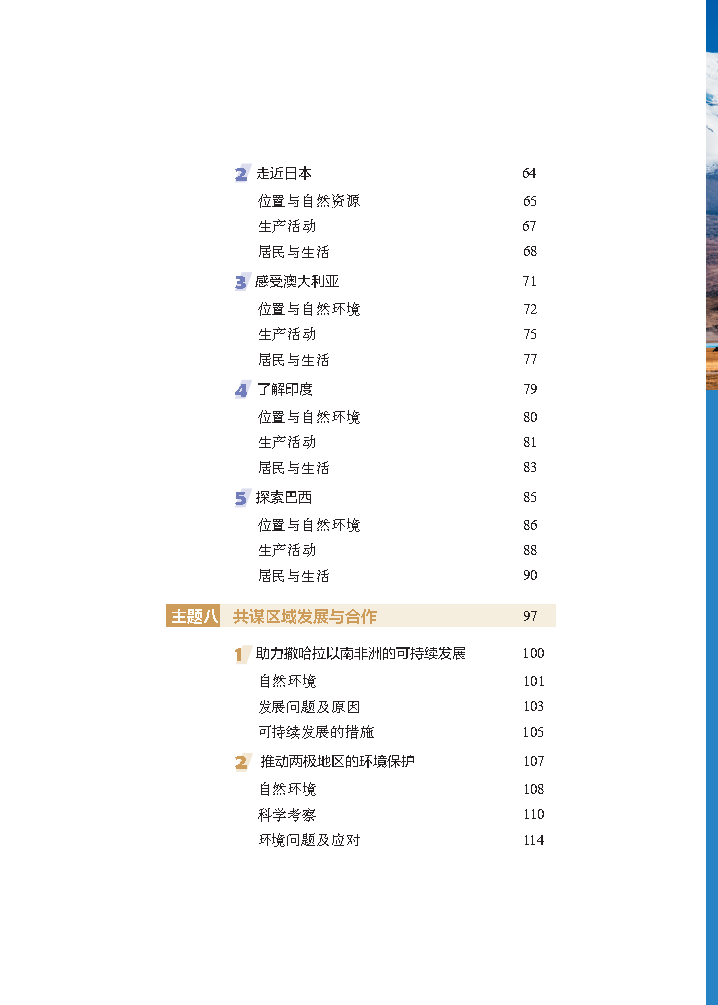 2 走近日本 64
位置与自然资源 65
生产活动 67
居民与生活 68

3 感受澳大利亚 71
位置与自然环境 72
生产活动 75
居民与生活 77

4 了解印度 79
位置与自然环境 80
生产活动 81
居民与生活 83

5 探索巴西 85
位置与自然环境 86
生产活动 88
居民与生活 90

主题八 共谋区域发展与合作 97

1 助力撒哈拉以南非洲的可持续发展 100
自然环境 101
发展问题及原因 103
可持续发展的措施 105

2 推动两极地区的环境保护 107
自然环境 108
科学考察 110
环境问题及应对 114